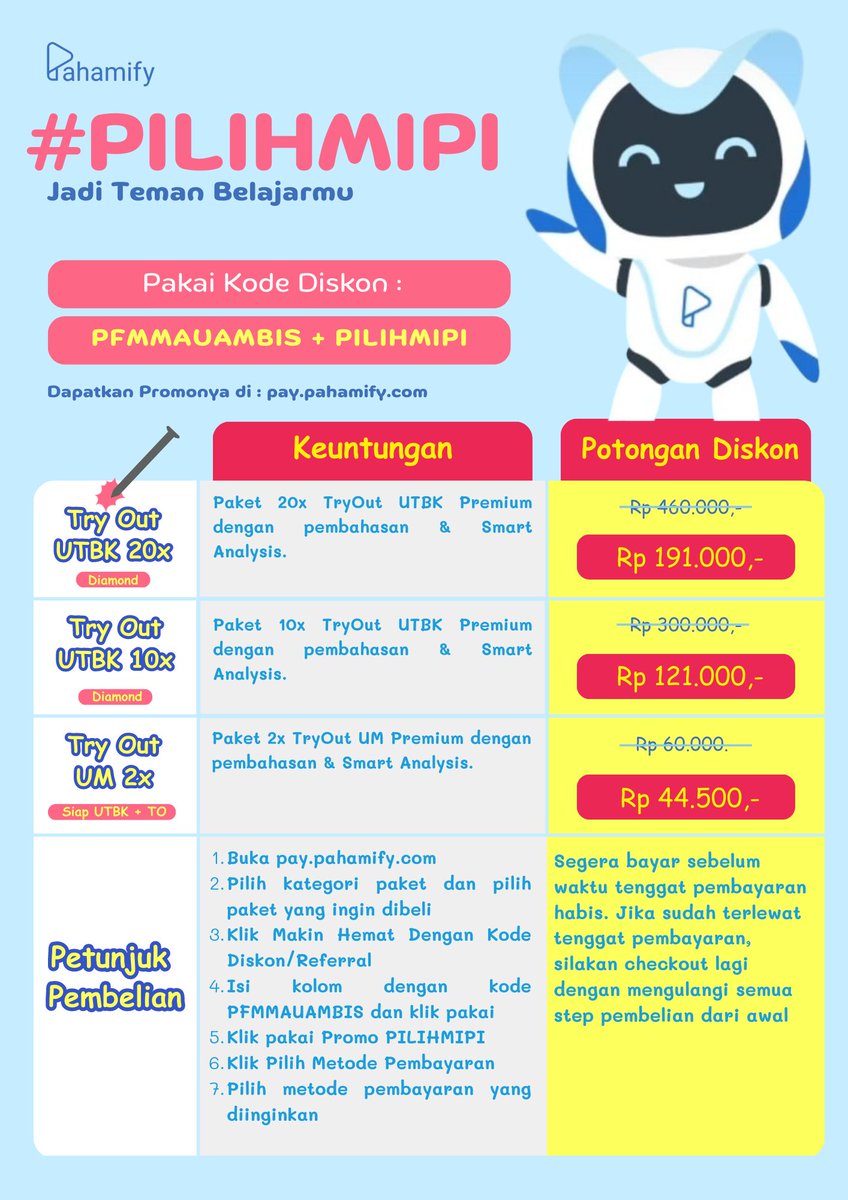 Pahamify

#PILIHMIPI
Jadi Teman Belajarmu

Pakai Kode Diskon :

PFMMAUAMBIS + PILIHMIPI

Dapatkan Promonya di : pay.pahamify.com

| | Keuntungan | Potongan Diskon |
|---|---|---|
| Try Out UTBK 20x Diamond | Paket 20x TryOut UTBK Premium dengan pembahasan & Smart Analysis. | Rp 460.000,- Rp 191.000,- |
| Try Out UTBK 10x Diamond | Paket 10x TryOut UTBK Premium dengan pembahasan & Smart Analysis. | Rp 300.000,- Rp 121.000,- |
| Try Out UM 2x Siap UTBK + TO | Paket 2x TryOut UM Premium dengan pembahasan & Smart Analysis. | Rp 60.000. Rp 44.500,- |
| Petunjuk Pembelian | 1. Buka pay.pahamify.com 2. Pilih kategori paket dan pilih paket yang ingin dibeli 3. Klik Makin Hemat Dengan Kode Diskon/Referral 4. Isi kolom dengan kode PFMMAUAMBIS dan klik pakai 5. Klik pakai Promo PILIHMIPI 6. Klik Pilih Metode Pembayaran 7. Pilih metode pembayaran yang diinginkan | Segera bayar sebelum waktu tenggat pembayaran habis. Jika sudah terlewat tenggat pembayaran, silakan checkout lagi dengan mengulangi semua step pembelian dari awal |